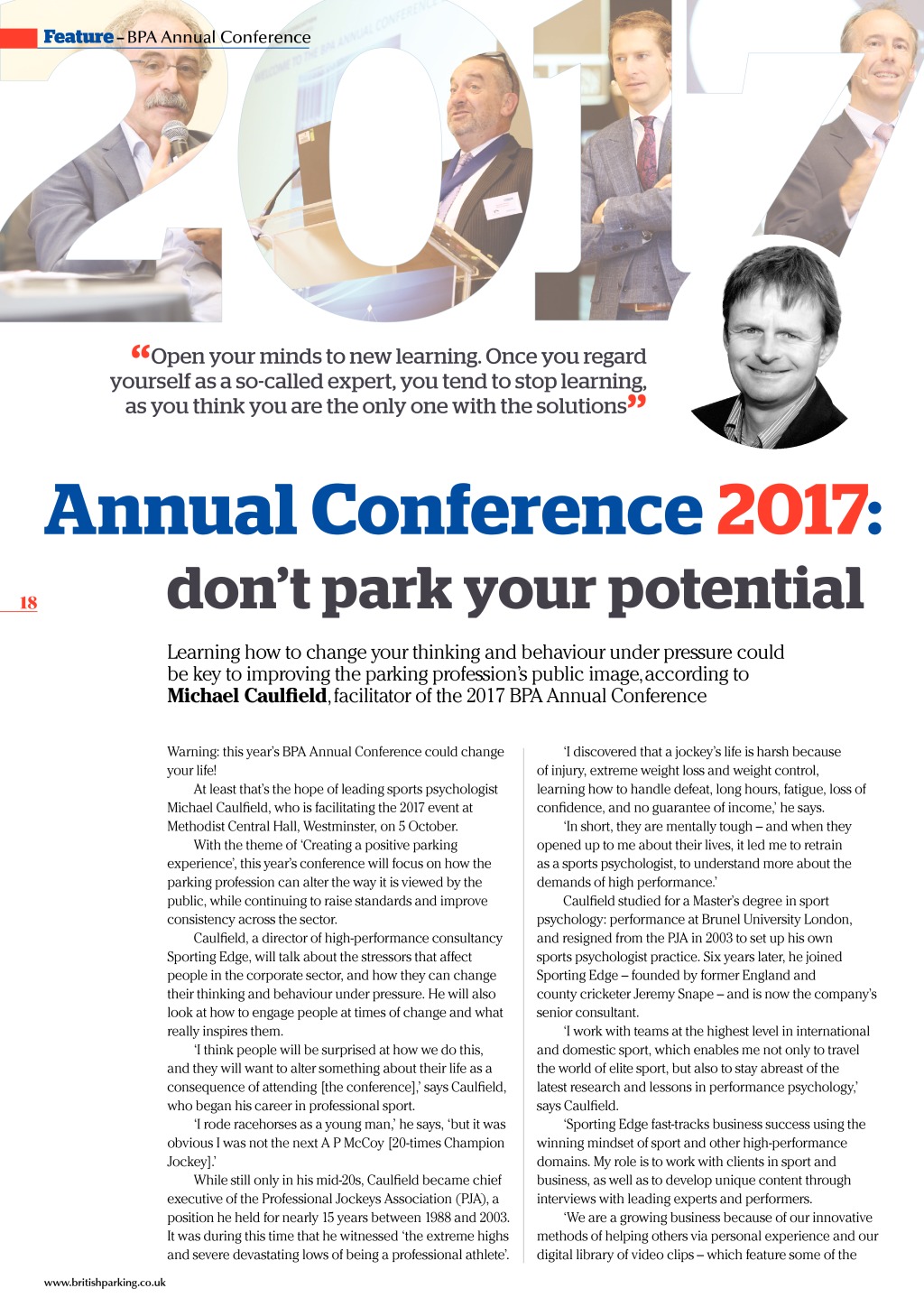 Feature – BPA Annual Conference

"Open your minds to new learning. Once you regard yourself as a so-called expert, you tend to stop learning, as you think you are the only one with the solutions"

Annual Conference 2017: don't park your potential

18

Learning how to change your thinking and behaviour under pressure could be key to improving the parking profession's public image, according to Michael Caulfield, facilitator of the 2017 BPA Annual Conference

Warning: this year's BPA Annual Conference could change your life!

At least that's the hope of leading sports psychologist Michael Caulfield, who is facilitating the 2017 event at Methodist Central Hall, Westminster, on 5 October.

With the theme of 'Creating a positive parking experience', this year's conference will focus on how the parking profession can alter the way it is viewed by the public, while continuing to raise standards and improve consistency across the sector.

Caulfield, a director of high-performance consultancy Sporting Edge, will talk about the stressors that affect people in the corporate sector, and how they can change their thinking and behaviour under pressure. He will also look at how to engage people at times of change and what really inspires them.

'I think people will be surprised at how we do this, and they will want to alter something about their life as a consequence of attending [the conference],' says Caulfield, who began his career in professional sport.

'I rode racehorses as a young man,' he says, 'but it was obvious I was not the next A P McCoy [20-times Champion Jockey].'

While still only in his mid-20s, Caulfield became chief executive of the Professional Jockeys Association (PJA), a position he held for nearly 15 years between 1988 and 2003. It was during this time that he witnessed 'the extreme highs and severe devastating lows of being a professional athlete'.

'I discovered that a jockey's life is harsh because of injury, extreme weight loss and weight control, learning how to handle defeat, long hours, fatigue, loss of confidence, and no guarantee of income,' he says.

'In short, they are mentally tough – and when they opened up to me about their lives, it led me to retrain as a sports psychologist, to understand more about the demands of high performance.'

Caulfield studied for a Master's degree in sport psychology: performance at Brunel University London, and resigned from the PJA in 2003 to set up his own sports psychologist practice. Six years later, he joined Sporting Edge – founded by former England and county cricketer Jeremy Snape – and is now the company's senior consultant.

'I work with teams at the highest level in international and domestic sport, which enables me not only to travel the world of elite sport, but also to stay abreast of the latest research and lessons in performance psychology,' says Caulfield.

'Sporting Edge fast-tracks business success using the winning mindset of sport and other high-performance domains. My role is to work with clients in sport and business, as well as to develop unique content through interviews with leading experts and performers.

'We are a growing business because of our innovative methods of helping others via personal experience and our digital library of video clips – which feature some of the

www.britishparking.co.uk